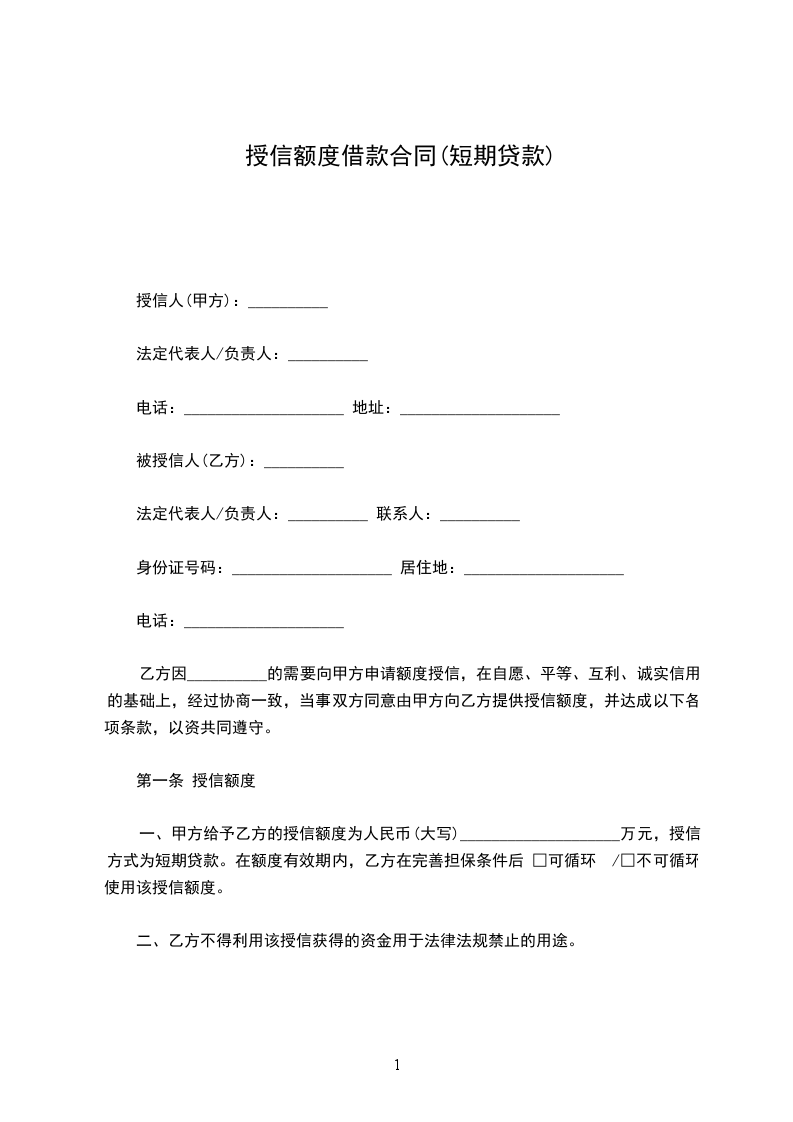 授信额度借款合同(短期贷款)

授信人(甲方)：__________

法定代表人/负责人：__________

电话：____________________ 地址：____________________

被授信人(乙方)：__________

法定代表人/负责人：__________ 联系人：__________

身份证号码：____________________ 居住地：____________________

电话：____________________

乙方因__________的需要向甲方申请额度授信，在自愿、平等、互利、诚实信用的基础上，经过协商一致，当事双方同意由甲方向乙方提供授信额度，并达成以下各项条款，以资共同遵守。

第一条 授信额度

一、甲方给予乙方的授信额度为人民币(大写)____________________万元，授信方式为短期贷款。在额度有效期内，乙方在完善担保条件后 □可循环 /□不可循环使用该授信额度。

二、乙方不得利用该授信获得的资金用于法律法规禁止的用途。

1